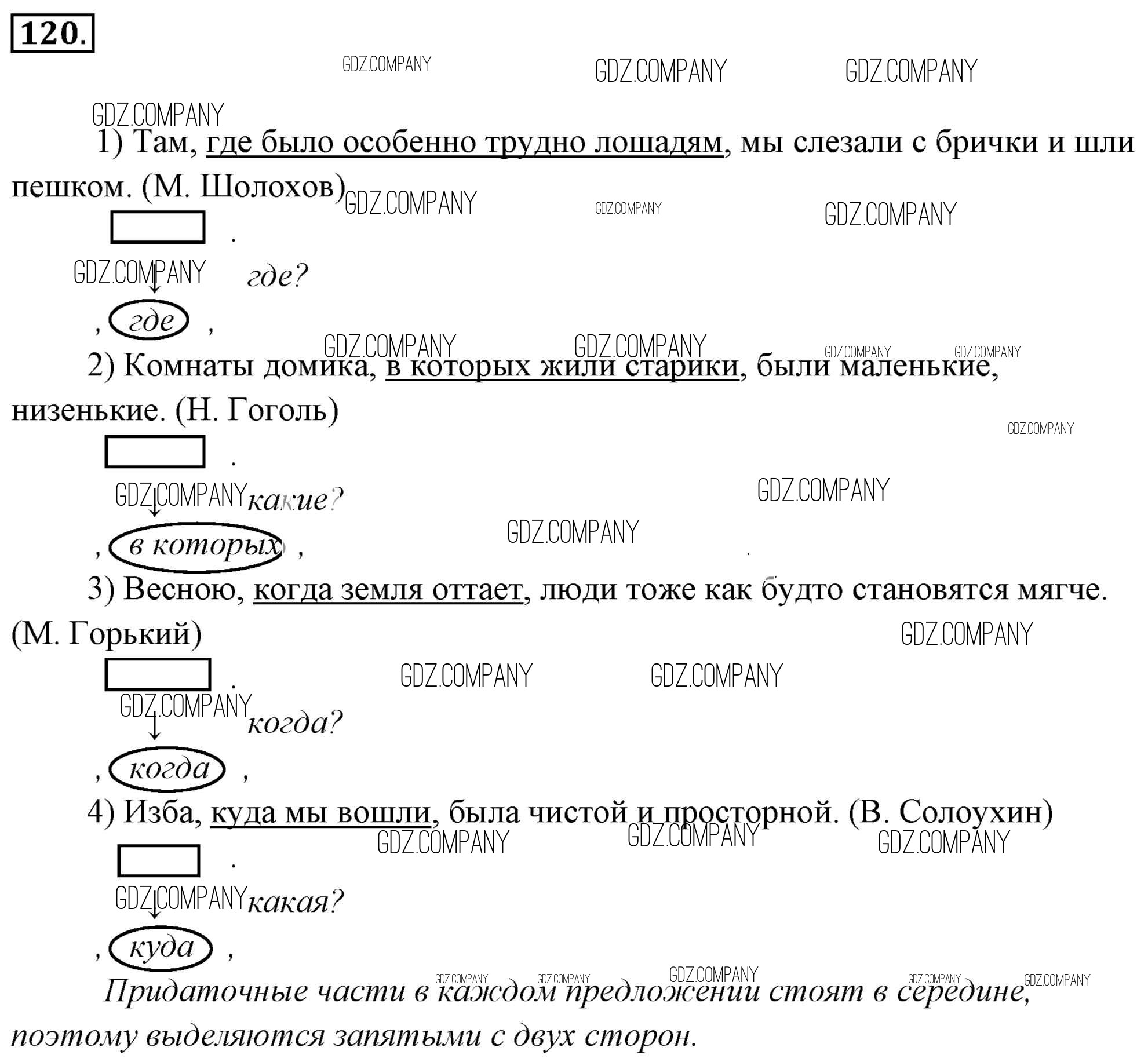 120.

1) Там, где было особенно трудно лошадям, мы слезали с брички и шли пешком. (М. Шолохов)

.

где?

, где ,

2) Комнаты домика, в которых жили старики, были маленькие, низенькие. (Н. Гоголь)

.

какие?

, в которых ,

3) Весною, когда земля оттает, люди тоже как будто становятся мягче. (М. Горький)

.

когда?

, когда ,

4) Изба, куда мы вошли, была чистой и просторной. (В. Солоухин)

.

какая?

, куда ,

Придаточные части в каждом предложении стоят в середине, поэтому выделяются запятыми с двух сторон.

GDZ.COMPANY